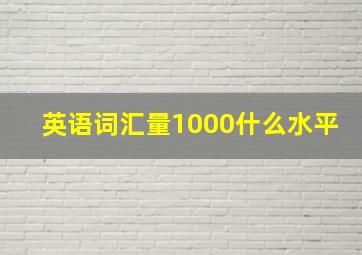 英语词汇量1000什么水平